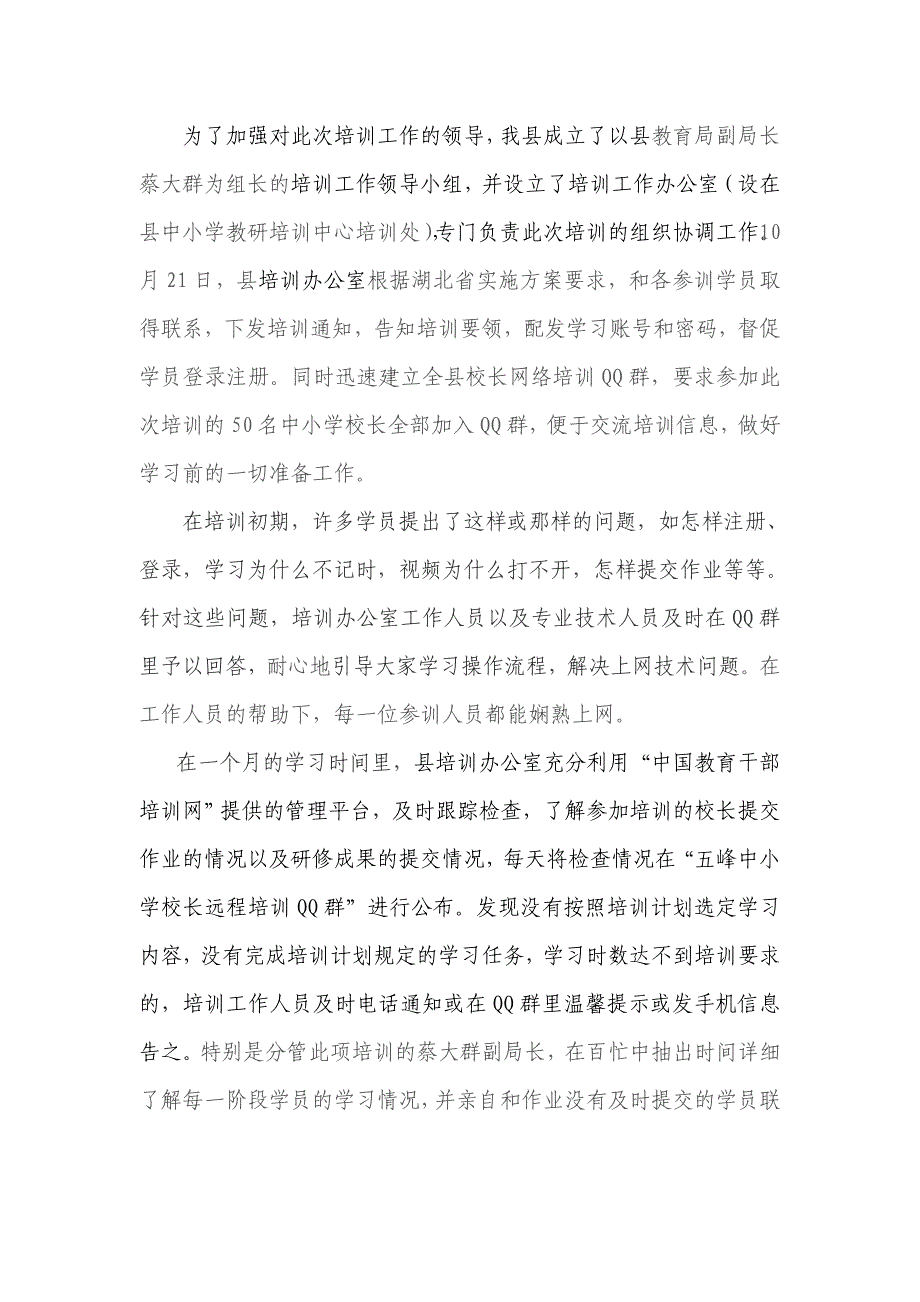 为了加强对此次培训工作的领导，我县成立了以县教育局副局长蔡大群为组长的培训工作领导小组，并设立了培训工作办公室（设在县中小学教研培训中心培训处），专门负责此次培训的组织协调工作。10月21日，县培训办公室根据湖北省实施方案要求，和各参训学员取得联系，下发培训通知，告知培训要领，配发学习账号和密码，督促学员登录注册。同时迅速建立全县校长网络培训QQ群，要求参加此次培训的50名中小学校长全部加入QQ群，便于交流培训信息，做好学习前的一切准备工作。

在培训初期，许多学员提出了这样或那样的问题，如怎样注册、登录，学习为什么不记时，视频为什么打不开，怎样提交作业等等。针对这些问题，培训办公室工作人员以及专业技术人员及时在QQ群里予以回答，耐心地引导大家学习操作流程，解决上网技术问题。在工作人员的帮助下，每一位参训人员都能娴熟上网。

在一个月的学习时间里，县培训办公室充分利用“中国教育干部培训网”提供的管理平台，及时跟踪检查，了解参加培训的校长提交作业的情况以及研修成果的提交情况，每天将检查情况在“五峰中小学校长远程培训QQ群”进行公布。发现没有按照培训计划选定学习内容，没有完成培训计划规定的学习任务，学习时数达不到培训要求的，培训工作人员及时电话通知或在QQ群里温馨提示或发手机信息告之。特别是分管此项培训的蔡大群副局长，在百忙中抽出时间详细了解每一阶段学员的学习情况，并亲自和作业没有及时提交的学员联